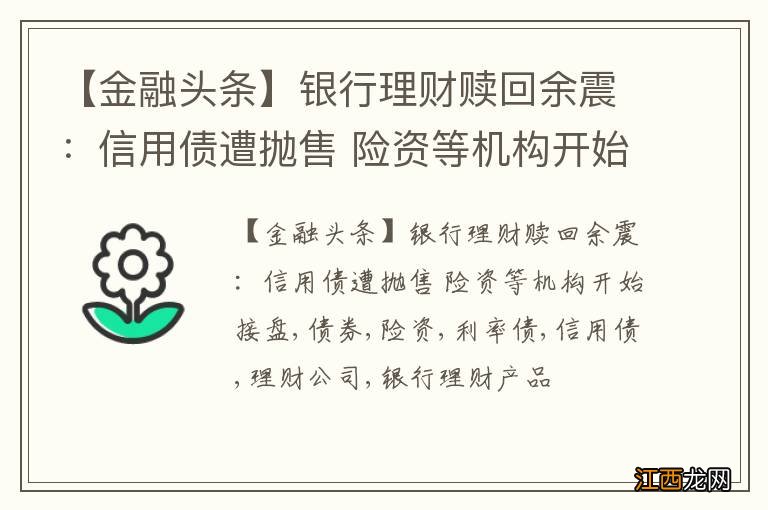 【金融头条】银行理财赎回余震：信用债遭抛售 险资等机构开始

【金融头条】银行理财赎回余震：信用债遭抛售 险资等机构开始接盘，债券，险资，利率债，信用债，理财公司，银行理财产品

江西龙网